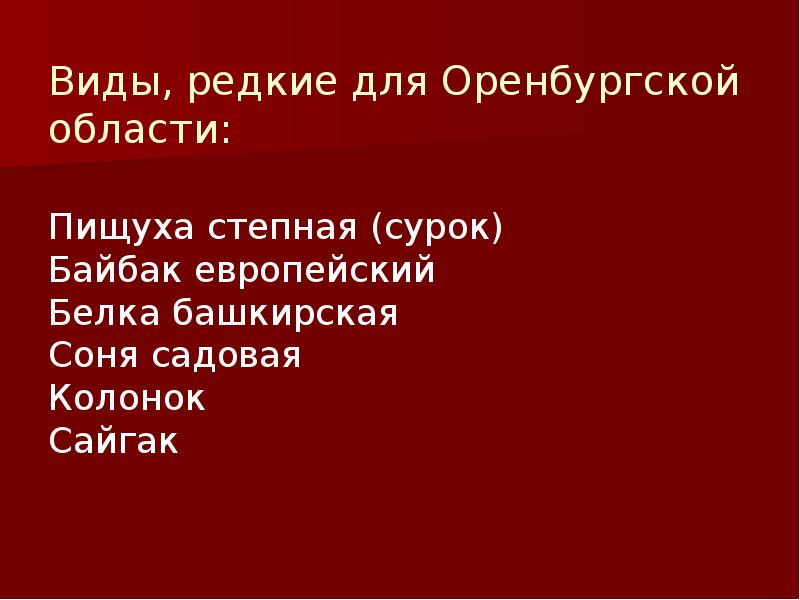 Виды, редкие для Оренбургской области:

Пищуха степная (сурок)
Байбак европейский
Белка башкирская
Соня садовая
Колонок
Сайгак